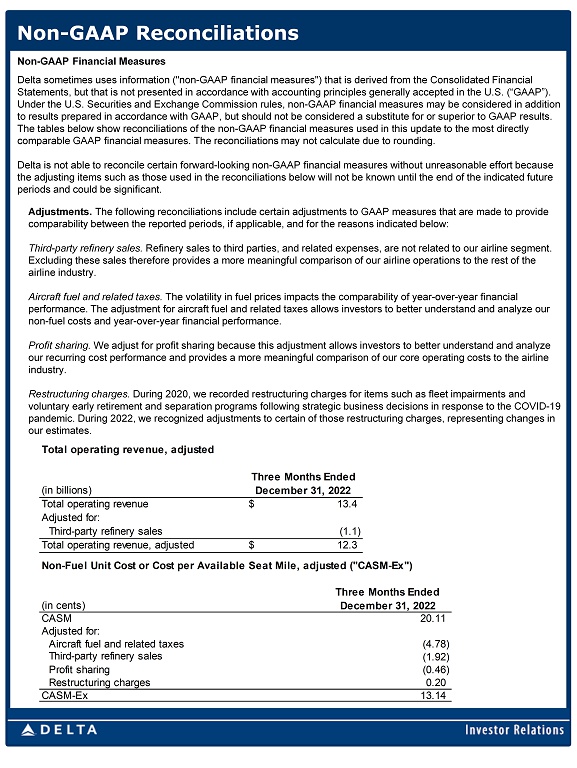 Non-GAAP Reconciliations

Non-GAAP Financial Measures

Delta sometimes uses information ("non-GAAP financial measures") that is derived from the Consolidated Financial Statements, but that is not presented in accordance with accounting principles generally accepted in the U.S. ("GAAP"). Under the U.S. Securities and Exchange Commission rules, non-GAAP financial measures may be considered in addition to results prepared in accordance with GAAP, but should not be considered a substitute for or superior to GAAP results. The tables below show reconciliations of the non-GAAP financial measures used in this update to the most directly comparable GAAP financial measures. The reconciliations may not calculate due to rounding.

Delta is not able to reconcile certain forward-looking non-GAAP financial measures without unreasonable effort because the adjusting items such as those used in the reconciliations below will not be known until the end of the indicated future periods and could be significant.

Adjustments. The following reconciliations include certain adjustments to GAAP measures that are made to provide comparability between the reported periods, if applicable, and for the reasons indicated below:

Third-party refinery sales. Refinery sales to third parties, and related expenses, are not related to our airline segment. Excluding these sales therefore provides a more meaningful comparison of our airline operations to the rest of the airline industry.

Aircraft fuel and related taxes. The volatility in fuel prices impacts the comparability of year-over-year financial performance. The adjustment for aircraft fuel and related taxes allows investors to better understand and analyze our non-fuel costs and year-over-year financial performance.

Profit sharing. We adjust for profit sharing because this adjustment allows investors to better understand and analyze our recurring cost performance and provides a more meaningful comparison of our core operating costs to the airline industry.

Restructuring charges. During 2020, we recorded restructuring charges for items such as fleet impairments and voluntary early retirement and separation programs following strategic business decisions in response to the COVID-19 pandemic. During 2022, we recognized adjustments to certain of those restructuring charges, representing changes in our estimates.

Total operating revenue, adjusted

| (in billions) | Three Months Ended December 31, 2022 |
|---|---|
| Total operating revenue | $ 13.4 |
| Adjusted for: | |
| Third-party refinery sales | (1.1) |
| Total operating revenue, adjusted | $ 12.3 |

Non-Fuel Unit Cost or Cost per Available Seat Mile, adjusted ("CASM-Ex")

| (in cents) | Three Months Ended December 31, 2022 |
|---|---|
| CASM | 20.11 |
| Adjusted for: | |
| Aircraft fuel and related taxes | (4.78) |
| Third-party refinery sales | (1.92) |
| Profit sharing | (0.46) |
| Restructuring charges | 0.20 |
| CASM-Ex | 13.14 |

DELTA

Investor Relations